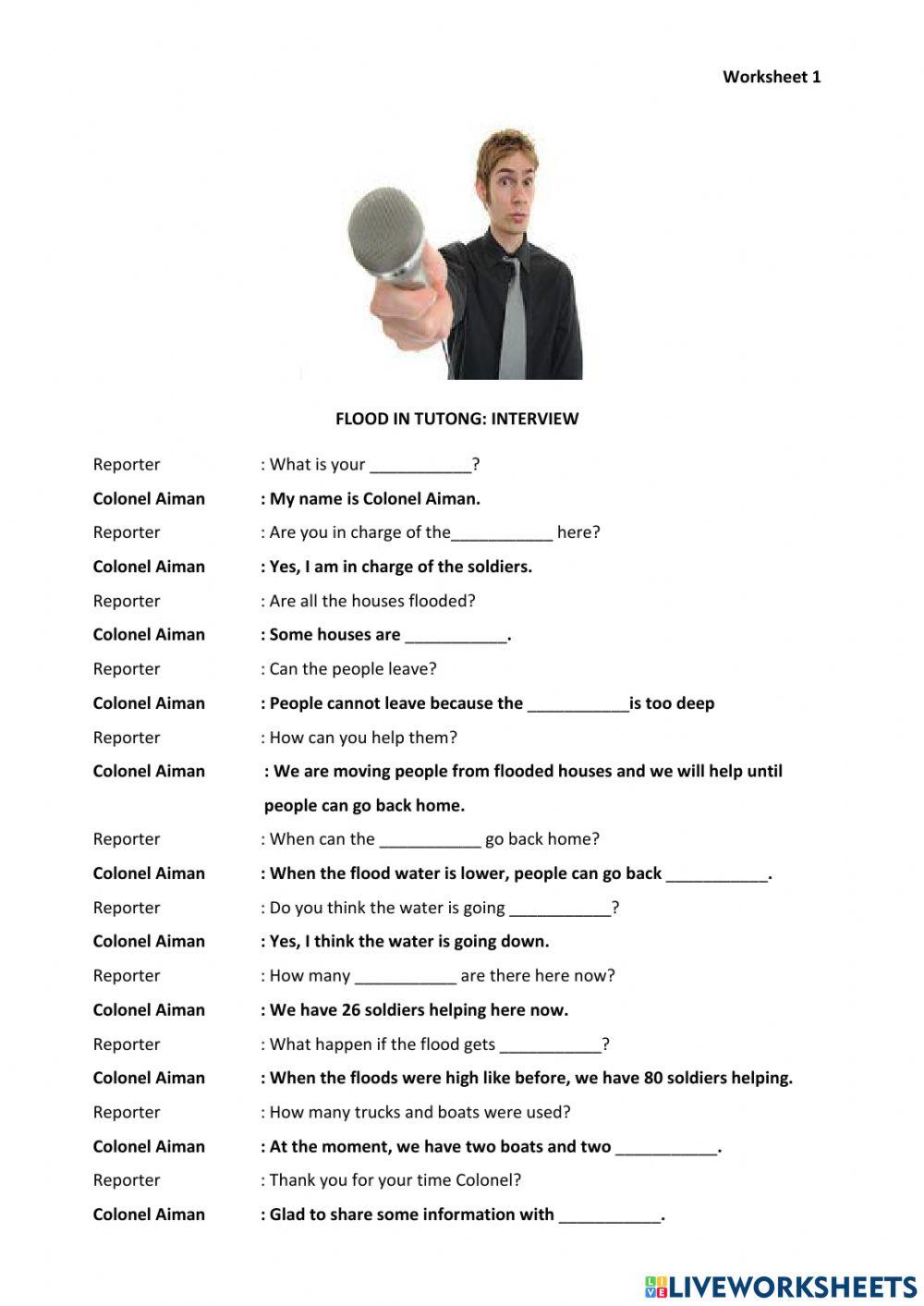 Worksheet 1

FLOOD IN TUTONG: INTERVIEW

Reporter : What is your ___________?

Colonel Aiman : My name is Colonel Aiman.

Reporter : Are you in charge of the___________ here?

Colonel Aiman : Yes, I am in charge of the soldiers.

Reporter : Are all the houses flooded?

Colonel Aiman : Some houses are ___________.

Reporter : Can the people leave?

Colonel Aiman : People cannot leave because the ___________is too deep

Reporter : How can you help them?

Colonel Aiman : We are moving people from flooded houses and we will help until people can go back home.

Reporter : When can the ___________ go back home?

Colonel Aiman : When the flood water is lower, people can go back ___________.

Reporter : Do you think the water is going ___________?

Colonel Aiman : Yes, I think the water is going down.

Reporter : How many ___________ are there here now?

Colonel Aiman : We have 26 soldiers helping here now.

Reporter : What happen if the flood gets ___________?

Colonel Aiman : When the floods were high like before, we have 80 soldiers helping.

Reporter : How many trucks and boats were used?

Colonel Aiman : At the moment, we have two boats and two ___________.

Reporter : Thank you for your time Colonel?

Colonel Aiman : Glad to share some information with ___________.

LIVEWORKSHEETS